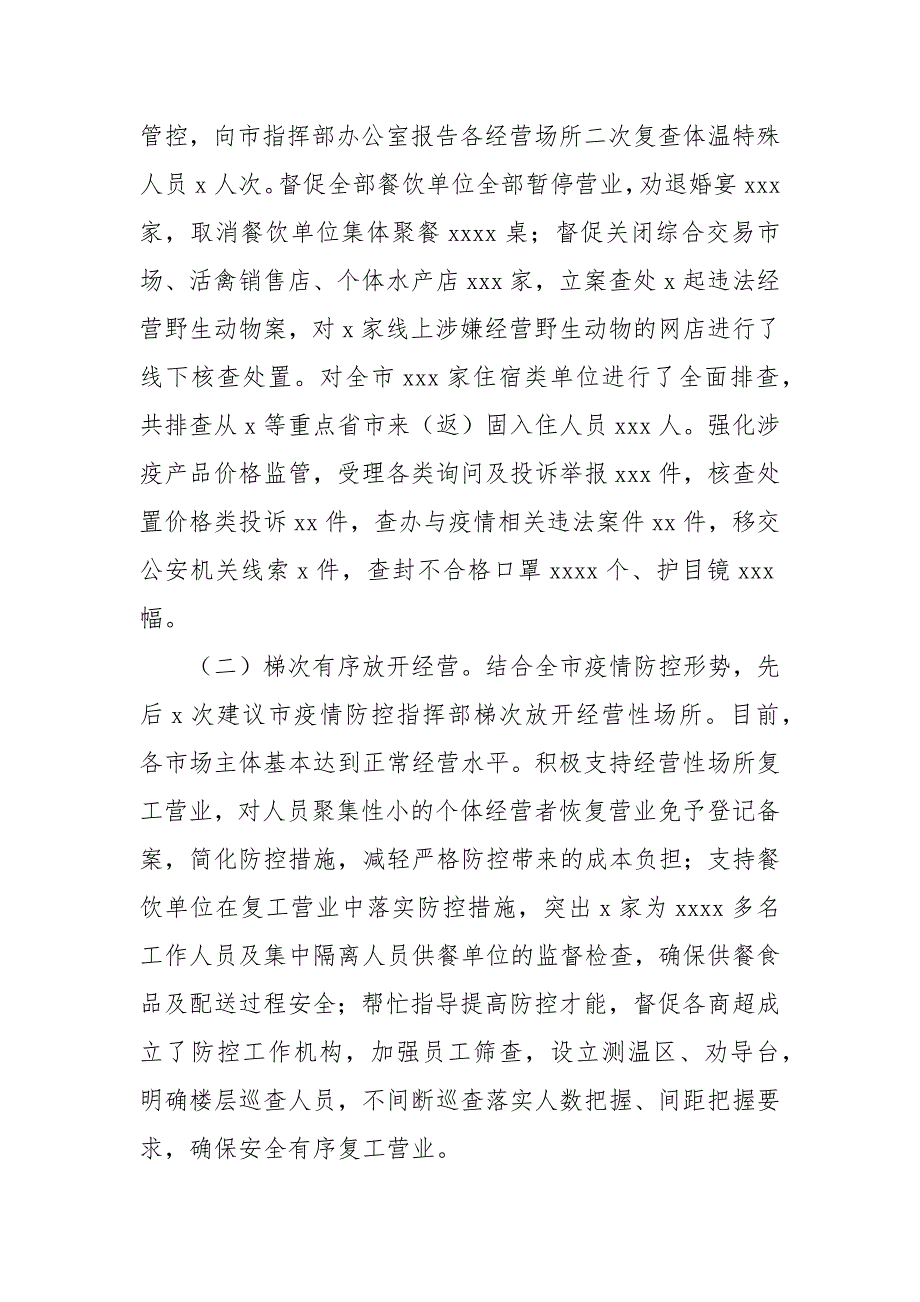 管控，向市指挥部办公室报告各经营场所二次复查体温特殊人员 x 人次。督促全部餐饮单位全部暂停营业，劝退婚宴 xxx 家，取消餐饮单位集体聚餐 xxxx 桌；督促关闭综合交易市场、活禽销售店、个体水产店 xxx 家，立案查处 x 起违法经营野生动物案，对 x 家线上涉嫌经营野生动物的网店进行了线下核查处置。对全市 xxx 家住宿类单位进行了全面排查，共排查从 x 等重点省市来（返）固入住人员 xxx 人。强化涉疫产品价格监管，受理各类询问及投诉举报 xxx 件，核查处置价格类投诉 xx 件，查办与疫情相关违法案件 xx 件，移交公安机关线索 x 件，查封不合格口罩 xxxx 个、护目镜 xxx 幅。

（二）梯次有序放开经营。结合全市疫情防控形势，先后 x 次建议市疫情防控指挥部梯次放开经营性场所。目前，各市场主体基本达到正常经营水平。积极支持经营性场所复工营业，对人员聚集性小的个体经营者恢复营业免予登记备案，简化防控措施，减轻严格防控带来的成本负担；支持餐饮单位在复工营业中落实防控措施，突出 x 家为 xxxx 多名工作人员及集中隔离人员供餐单位的监督检查，确保供餐食品及配送过程安全；帮忙指导提高防控才能，督促各商超成立了防控工作机构，加强员工筛查，设立测温区、劝导台，明确楼层巡查人员，不间断巡查落实人数把握、间距把握要求，确保安全有序复工营业。